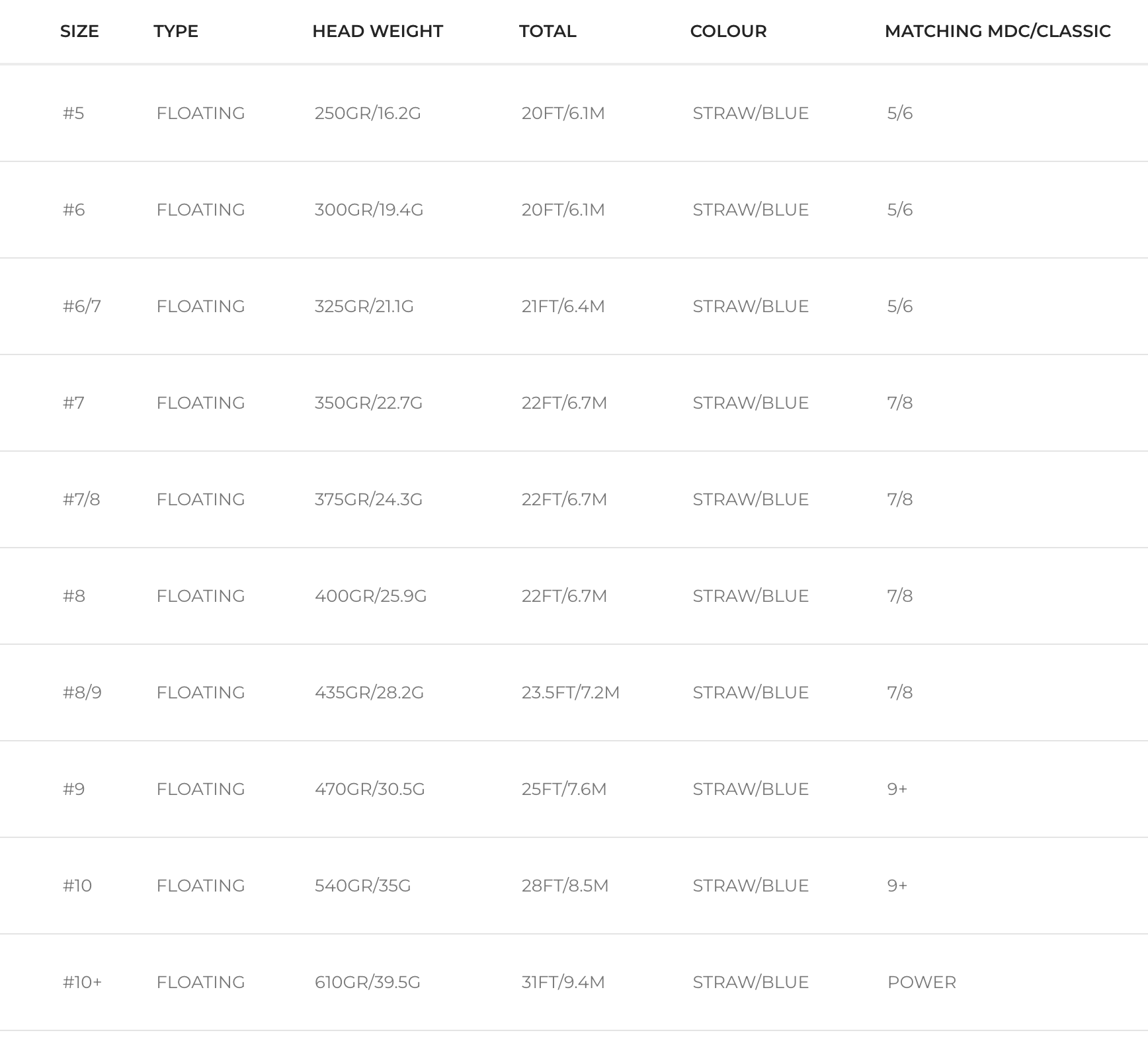 | SIZE | TYPE | HEAD WEIGHT | TOTAL | COLOUR | MATCHING MDC/CLASSIC |
|---|---|---|---|---|---|
| #5 | FLOATING | 250GR/16.2G | 20FT/6.1M | STRAW/BLUE | 5/6 |
| #6 | FLOATING | 300GR/19.4G | 20FT/6.1M | STRAW/BLUE | 5/6 |
| #6/7 | FLOATING | 325GR/21.1G | 21FT/6.4M | STRAW/BLUE | 5/6 |
| #7 | FLOATING | 350GR/22.7G | 22FT/6.7M | STRAW/BLUE | 7/8 |
| #7/8 | FLOATING | 375GR/24.3G | 22FT/6.7M | STRAW/BLUE | 7/8 |
| #8 | FLOATING | 400GR/25.9G | 22FT/6.7M | STRAW/BLUE | 7/8 |
| #8/9 | FLOATING | 435GR/28.2G | 23.5FT/7.2M | STRAW/BLUE | 7/8 |
| #9 | FLOATING | 470GR/30.5G | 25FT/7.6M | STRAW/BLUE | 9+ |
| #10 | FLOATING | 540GR/35G | 28FT/8.5M | STRAW/BLUE | 9+ |
| #10+ | FLOATING | 610GR/39.5G | 31FT/9.4M | STRAW/BLUE | POWER |